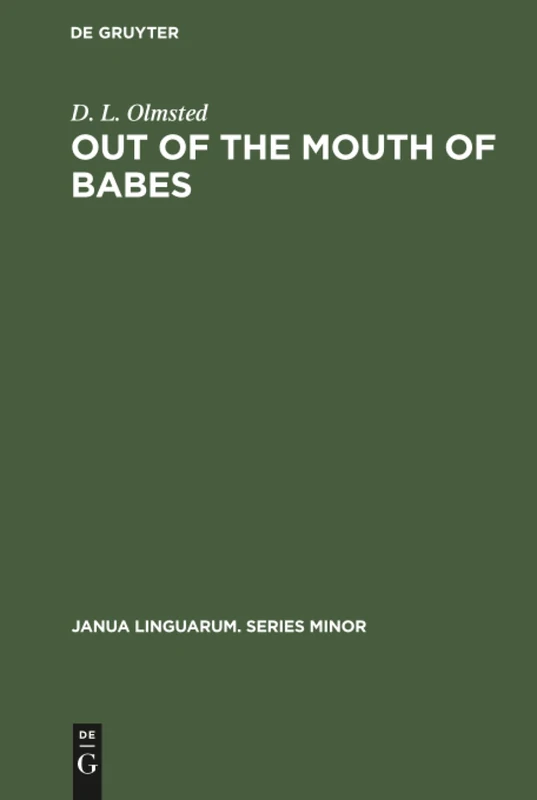 DE GRUYTER

D. L. Olmsted

OUT OF THE MOUTH OF BABES

JANUA LINGUARUM. SERIES MINOR

DE
G